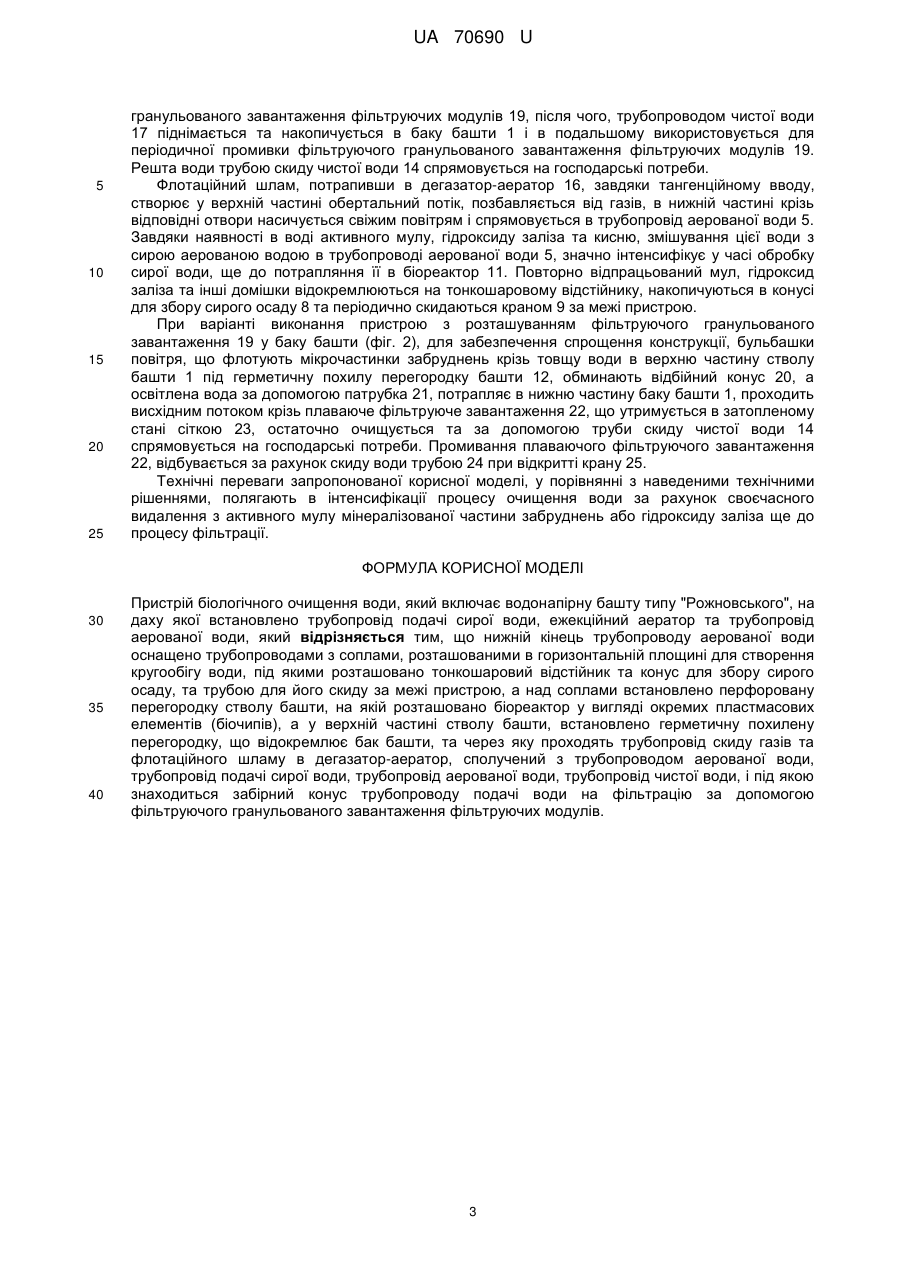 UA 70690 U

гранульованого завантаження фільтруючих модулів 19, після чого, трубопроводом чистої води 17 піднімається та накопичується в баку башти 1 і в подальшому використовується для періодичної промивки фільтруючого гранульованого завантаження фільтруючих модулів 19. Решта води трубою скиду чистої води 14 спрямовується на господарські потреби.

5 Флотаційний шлам, потрапивши в дегазатор-аератор 16, завдяки тангенційному вводу, створює у верхній частині обертальний потік, позбавляється від газів, в нижній частині крізь відповідні отвори насичується свіжим повітрям і спрямовується в трубопровід аерованої води 5. Завдяки наявності в воді активного мулу, гідроксиду заліза та кисню, змішування цієї води з сирою аерованою водою в трубопроводі аерованої води 5, значно інтенсифікує у часі обробку

10 сирої води, ще до потрапляння її в біореактор 11. Повторно відпрацьований мул, гідроксид заліза та інші домішки відокремлюються на тонкошаровому відстійнику, накопичуються в конусі для збору сирого осаду 8 та періодично скидаються краном 9 за межі пристрою.

При варіанті виконання пристрою з розташуванням фільтруючого гранульованого завантаження 19 у баку башти (фіг. 2), для забезпечення спрощення конструкції, бульбашки

15 повітря, що флотують мікрочастинки забруднень крізь товщу води в верхню частину стволу башти 1 під герметичну похилу перегородку башти 12, обминають відбійний конус 20, а освітлена вода за допомогою патрубка 21, потрапляє в нижню частину баку башти 1, проходить висхідним потоком крізь плаваюче фільтруюче завантаження 22, що утримується в затопленому стані сіткою 23, остаточно очищується та за допомогою труби скиду чистої води 14

20 спрямовується на господарські потреби. Промивання плаваючого фільтруючого завантаження 22, відбувається за рахунок скиду води трубою 24 при відкритті крану 25.

Технічні переваги запропонованої корисної моделі, у порівнянні з наведеними технічними рішеннями, полягають в інтенсифікації процесу очищення води за рахунок своєчасного видалення з активного мулу мінералізованої частини забруднень або гідроксиду заліза ще до

25 процесу фільтрації.

ФОРМУЛА КОРИСНОЇ МОДЕЛІ

Пристрій біологічного очищення води, який включає водонапірну башту типу "Рожновського", на

30 даху якої встановлено трубопровід подачі сирої води, ежекційний аератор та трубопровід аерованої води, який відрізняється тим, що нижній кінець трубопроводу аерованої води оснащено трубопроводами з соплами, розташованими в горизонтальній площині для створення кругообігу води, під якими розташовано тонкошаровий відстійник та конус для збору сирого осаду, та трубою для його скиду за межі пристрою, а над соплами встановлено перфоровану

35 перегородку стволу башти, на якій розташовано біореактор у вигляді окремих пластмасових елементів (біочипів), а у верхній частині стволу башти, встановлено герметичну похилену перегородку, що відокремлює бак башти, та через яку проходять трубопровід скиду газів та флотаційного шламу в дегазатор-аератор, сполучений з трубопроводом аерованої води, трубопровід подачі сирої води, трубопровід аерованої води, трубопровід чистої води, і під якою

40 знаходиться забірний конус трубопроводу подачі води на фільтрацію за допомогою фільтруючого гранульованого завантаження фільтруючих модулів.

3